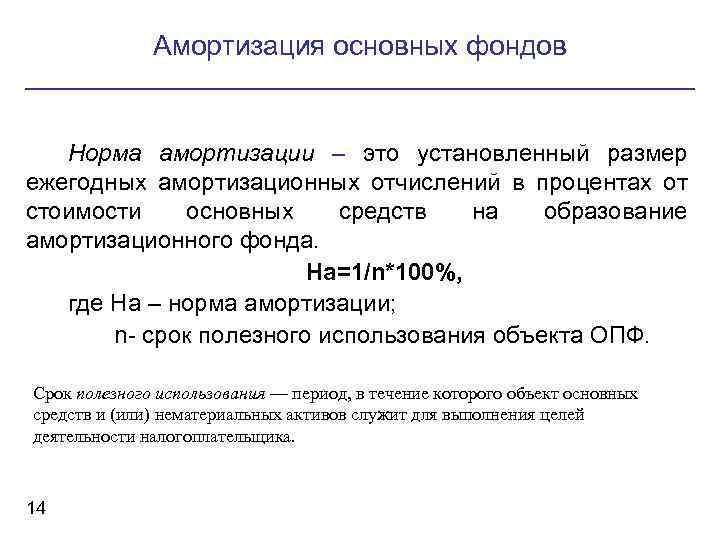 Амортизация основных фондов

Норма амортизации – это установленный размер ежегодных амортизационных отчислений в процентах от стоимости основных средств на образование амортизационного фонда.

$На=1/n*100\%$,

где На – норма амортизации;

n- срок полезного использования объекта ОПФ.

Срок полезного использования — период, в течение которого объект основных средств и (или) нематериальных активов служит для выполнения целей деятельности налогоплательщика.

14